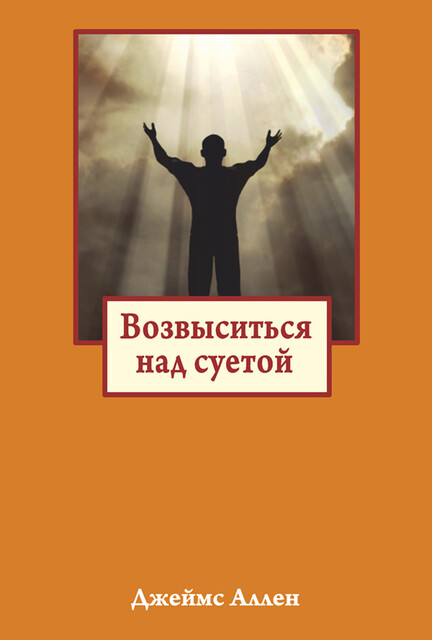 Возвыситься над суетой

Джеймс Аллен